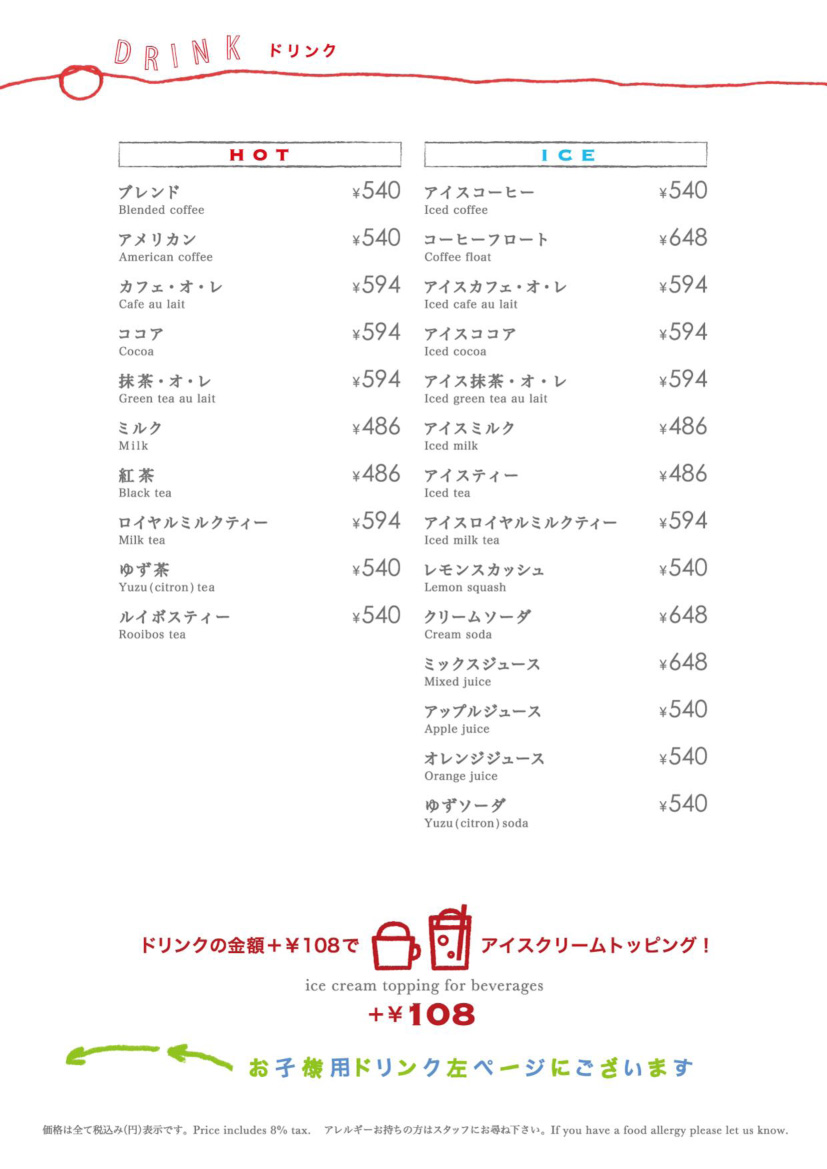 DRINK ドリンク

HOT

ブレンド ¥540
Blended coffee

アメリカン ¥540
American coffee

カフェ・オ・レ ¥594
Cafe au lait

ココア ¥594
Cocoa

抹茶・オ・レ ¥594
Green tea au lait

ミルク ¥486
Milk

紅茶 ¥486
Black tea

ロイヤルミルクティー ¥594
Milk tea

ゆず茶 ¥540
Yuzu (citron) tea

ルイボスティー ¥540
Rooibos tea

ICE

アイスコーヒー ¥540
Iced coffee

コーヒーフロート ¥648
Coffee float

アイスカフェ・オ・レ ¥594
Iced cafe au lait

アイスココア ¥594
Iced cocoa

アイス抹茶・オ・レ ¥594
Iced green tea au lait

アイスミルク ¥486
Iced milk

アイスティー ¥486
Iced tea

アイスロイヤルミルクティー ¥594
Iced milk tea

レモンスカッシュ ¥540
Lemon squash

クリームソーダ ¥648
Cream soda

ミックスジュース ¥648
Mixed juice

アップルジュース ¥540
Apple juice

オレンジジュース ¥540
Orange juice

ゆずソーダ ¥540
Yuzu (citron) soda

ドリンクの金額+¥108で アイスクリームトッピング！
ice cream topping for beverages
+¥108

お子様用ドリンク左ページにございます

価格は全て税込み(円)表示です。Price includes 8% tax. アレルギーお持ちの方はスタッフにお尋ね下さい。If you have a food allergy please let us know.